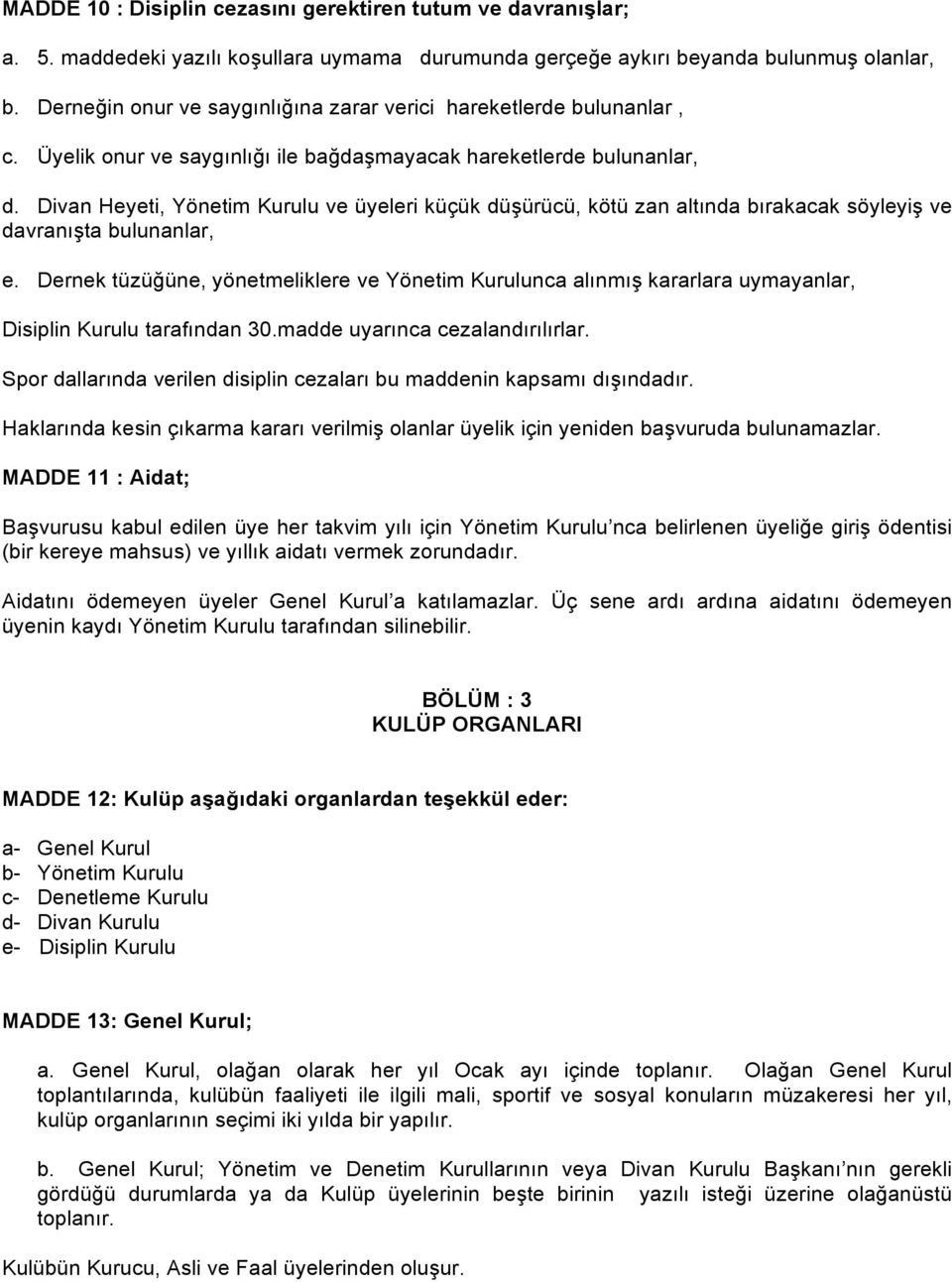 MADDE 10 : Disiplin cezasını gerektiren tutum ve davranışlar;

a. 5. maddedeki yazılı koşullara uymama durumunda gerçeğe aykırı beyanda bulunmuş olanlar,

b. Derneğin onur ve saygınlığına zarar verici hareketlerde bulunanlar ,

c. Üyelik onur ve saygınlığı ile bağdaşmayacak hareketlerde bulunanlar,

d. Divan Heyeti, Yönetim Kurulu ve üyeleri küçük düşürücü, kötü zan altında bırakacak söyleyiş ve davranışta bulunanlar,

e. Dernek tüzüğüne, yönetmeliklere ve Yönetim Kurulunca alınmış kararlara uymayanlar,

Disiplin Kurulu tarafından 30.madde uyarınca cezalandırılırlar.

Spor dallarında verilen disiplin cezaları bu maddenin kapsamı dışındadır.

Haklarında kesin çıkarma kararı verilmiş olanlar üyelik için yeniden başvuruda bulunamazlar.

MADDE 11 : Aidat;

Başvurusu kabul edilen üye her takvim yılı için Yönetim Kurulu nca belirlenen üyeliğe giriş ödentisi (bir kereye mahsus) ve yıllık aidatı vermek zorundadır.

Aidatını ödemeyen üyeler Genel Kurul a katılamazlar. Üç sene ardı ardına aidatını ödemeyen üyenin kaydı Yönetim Kurulu tarafından silinebilir.

BÖLÜM : 3
KULÜP ORGANLARI

MADDE 12: Kulüp aşağıdaki organlardan teşekkül eder:

a- Genel Kurul
b- Yönetim Kurulu
c- Denetleme Kurulu
d- Divan Kurulu
e- Disiplin Kurulu

MADDE 13: Genel Kurul;

a. Genel Kurul, olağan olarak her yıl Ocak ayı içinde toplanır. Olağan Genel Kurul toplantılarında, kulübün faaliyeti ile ilgili mali, sportif ve sosyal konuların müzakeresi her yıl, kulüp organlarının seçimi iki yılda bir yapılır.

b. Genel Kurul; Yönetim ve Denetim Kurullarının veya Divan Kurulu Başkanı nın gerekli gördüğü durumlarda ya da Kulüp üyelerinin beşte birinin yazılı isteği üzerine olağanüstü toplanır.

Kulübün Kurucu, Asli ve Faal üyelerinden oluşur.